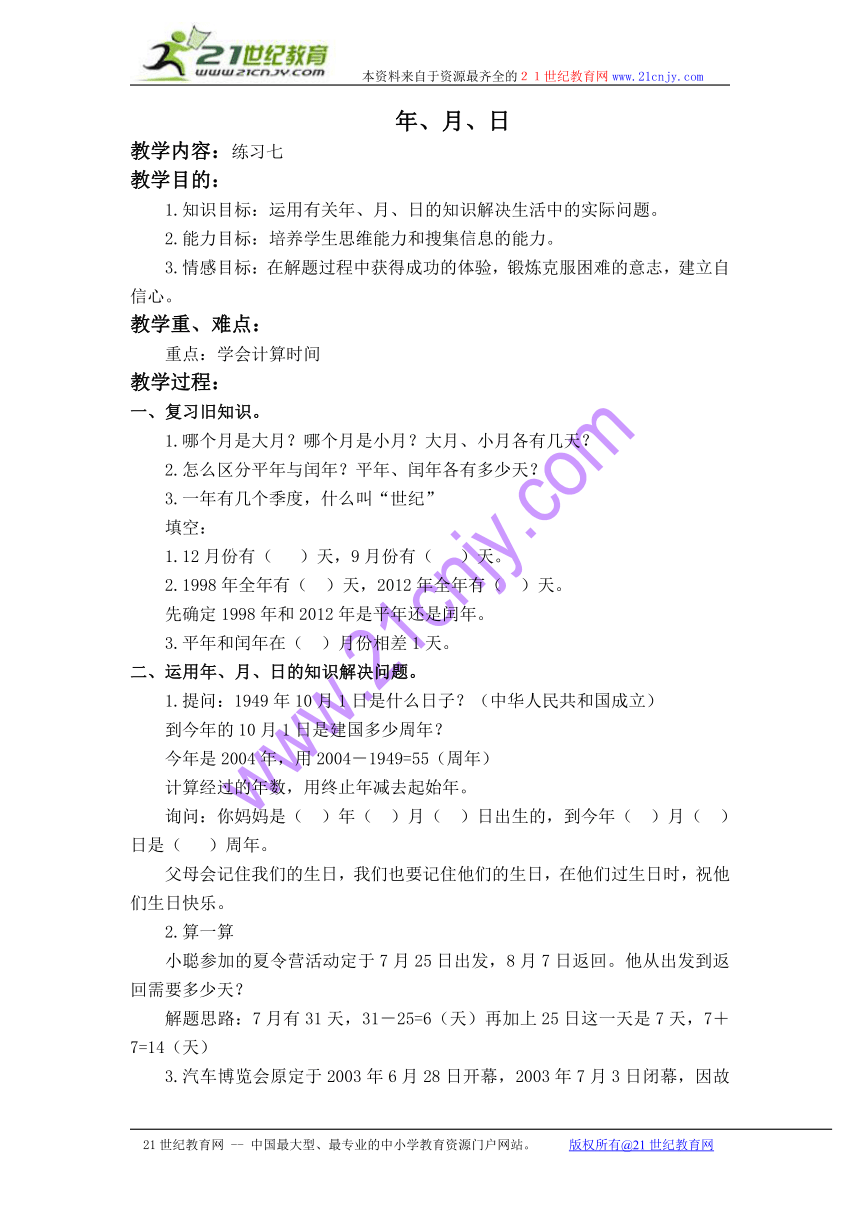 21世纪教育
www.21cnjy.com
本资料来自于资源最齐全的２１世纪教育网 www.21cnjy.com

年、月、日

教学内容：练习七

教学目的：

1.知识目标：运用有关年、月、日的知识解决生活中的实际问题。

2.能力目标：培养学生思维能力和搜集信息的能力。

3.情感目标：在解题过程中获得成功的体验，锻炼克服困难的意志，建立自信心。

教学重、难点：

重点：学会计算时间

教学过程：

一、复习旧知识。

1.哪个月是大月？哪个月是小月？大月、小月各有几天？

2.怎么区分平年与闰年？平年、闰年各有多少天？

3.一年有几个季度，什么叫“世纪”

填空：

1.12月份有（　　）天，9月份有（　　）天。

2.1998年全年有（　）天，2012年全年有（　）天。

先确定1998年和2012年是平年还是闰年。

3.平年和闰年在（　）月份相差1天。

二、运用年、月、日的知识解决问题。

1.提问：1949年10月1日是什么日子？（中华人民共和国成立）

到今年的10月1日是建国多少周年？

今年是2004年，用2004－1949=55（周年）

计算经过的年数，用终止年减去起始年。

询问：你妈妈是（　）年（　）月（　）日出生的，到今年（　）月（　）日是（　　）周年。

父母会记住我们的生日，我们也要记住他们的生日，在他们过生日时，祝他们生日快乐。

2.算一算

小聪参加的夏令营活动定于7月25日出发，8月7日返回。他从出发到返回需要多少天？

解题思路：7月有31天，31－25=6（天）再加上25日这一天是7天，7＋7=14（天）

3.汽车博览会原定于2003年6月28日开幕，2003年7月3日闭幕，因故

21世纪教育网 -- 中国最大型、最专业的中小学教育资源门户网站。　　版权所有@21世纪教育网

www.21cnjy.com